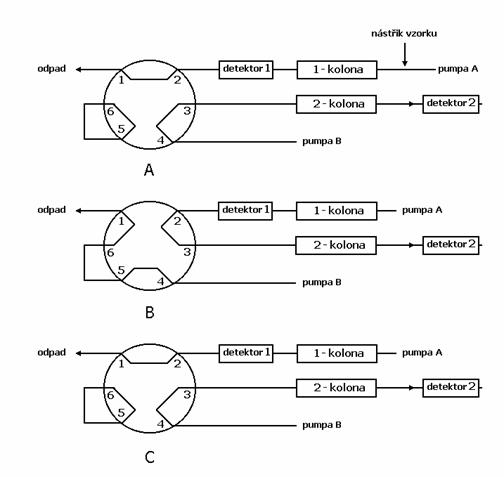 nástřik vzorku

odpad
1
2
detektor 1
1 - kolona
pumpa A
6
3
2 - kolona
detektor 2
5
4
pumpa B

A

odpad
1
2
detektor 1
1 - kolona
pumpa A
6
3
2 - kolona
detektor 2
5
4
pumpa B

B

odpad
1
2
detektor 1
1 - kolona
pumpa A
6
3
2 - kolona
detektor 2
5
4
pumpa B

C